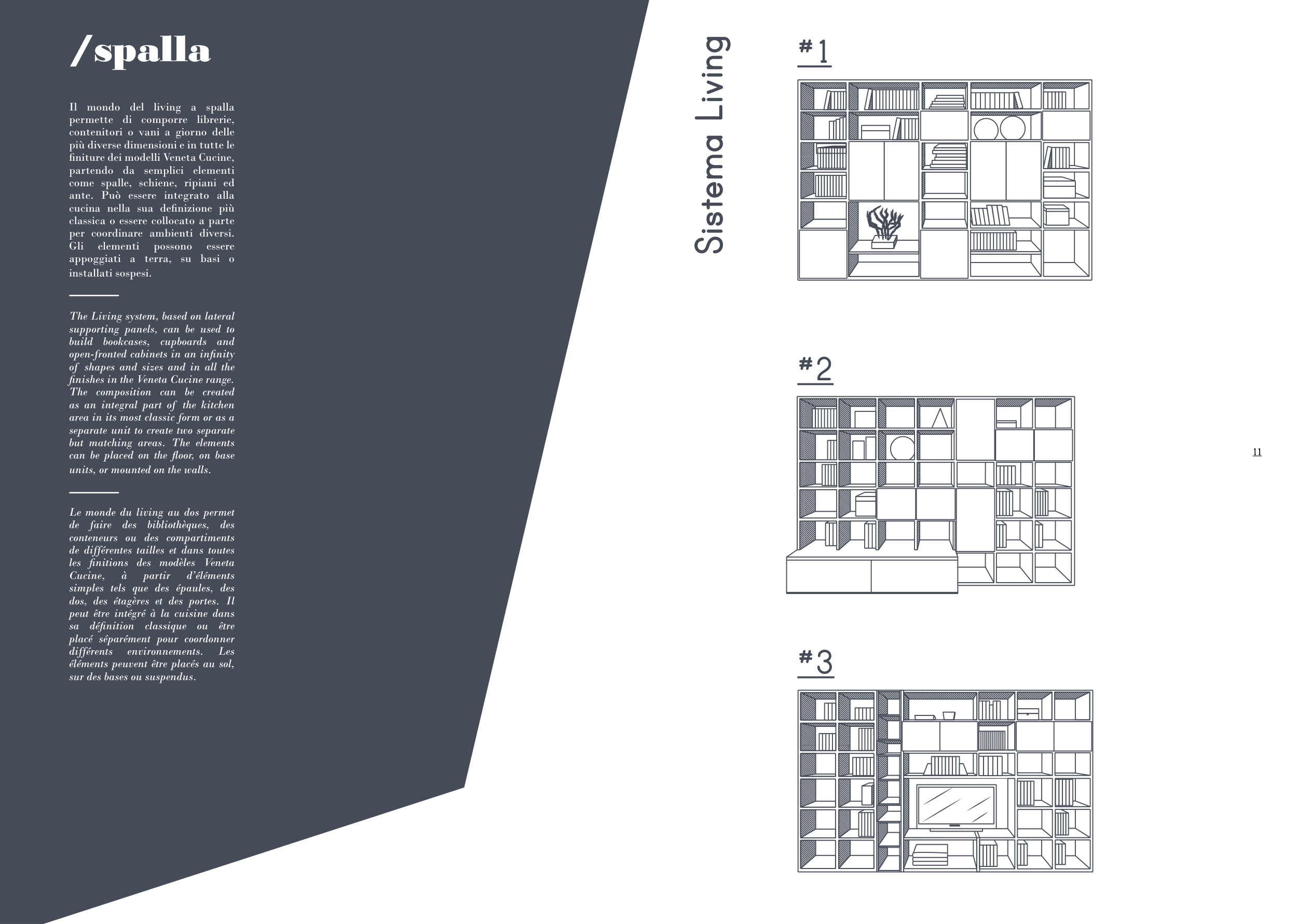 /spalla

Il mondo del living a spalla permette di comporre librerie, contenitori o vani a giorno delle più diverse dimensioni e in tutte le finiture dei modelli Veneta Cucine, partendo da semplici elementi come spalle, schiene, ripiani ed ante. Può essere integrato alla cucina nella sua definizione più classica o essere collocato a parte per coordinare ambienti diversi. Gli elementi possono essere appoggiati a terra, su basi o installati sospesi.

The Living system, based on lateral supporting panels, can be used to build bookcases, cupboards and open-fronted cabinets in an infinity of shapes and sizes and in all the finishes in the Veneta Cucine range. The composition can be created as an integral part of the kitchen area in its most classic form or as a separate unit to create two separate but matching areas. The elements can be placed on the floor, on base units, or mounted on the walls.

Le monde du living au dos permet de faire des bibliothèques, des conteneurs ou des compartiments de différentes tailles et dans toutes les finitions des modèles Veneta Cucine, à partir d'éléments simples tels que des épaules, des dos, des étagères et des portes. Il peut être intégré à la cuisine dans sa définition classique ou être placé séparément pour coordonner différents environnements. Les éléments peuvent être placés au sol, sur des bases ou suspendus.

Sistema Living

#1

#2

#3

11